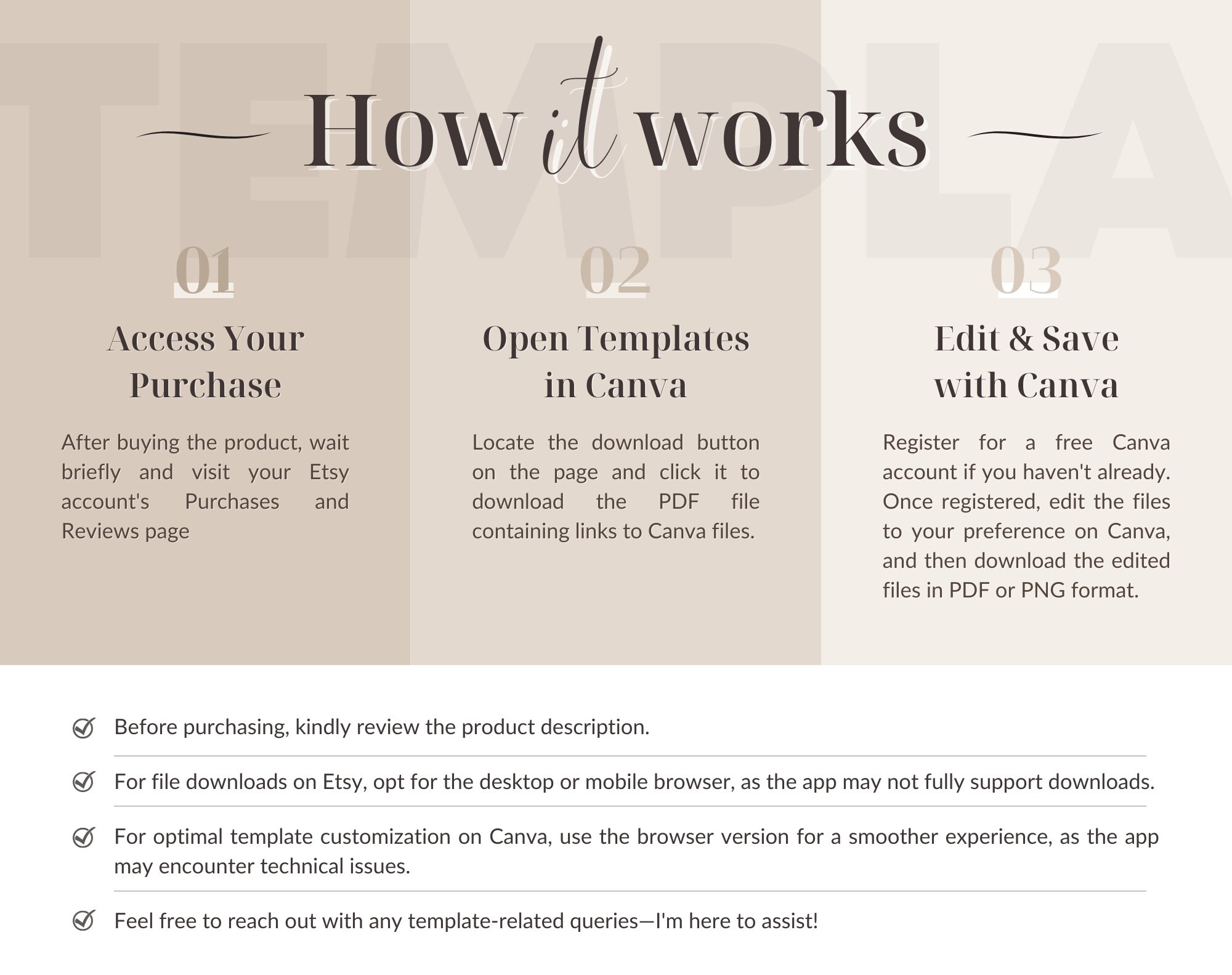 TEMPLA

How it works

01

Access Your Purchase

After buying the product, wait briefly and visit your Etsy account's Purchases and Reviews page

02

Open Templates in Canva

Locate the download button on the page and click it to download the PDF file containing links to Canva files.

03

Edit & Save with Canva

Register for a free Canva account if you haven't already. Once registered, edit the files to your preference on Canva, and then download the edited files in PDF or PNG format.

Before purchasing, kindly review the product description.

For file downloads on Etsy, opt for the desktop or mobile browser, as the app may not fully support downloads.

For optimal template customization on Canva, use the browser version for a smoother experience, as the app may encounter technical issues.

Feel free to reach out with any template-related queries—I'm here to assist!